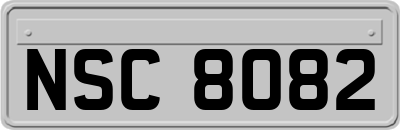 NSC 8082